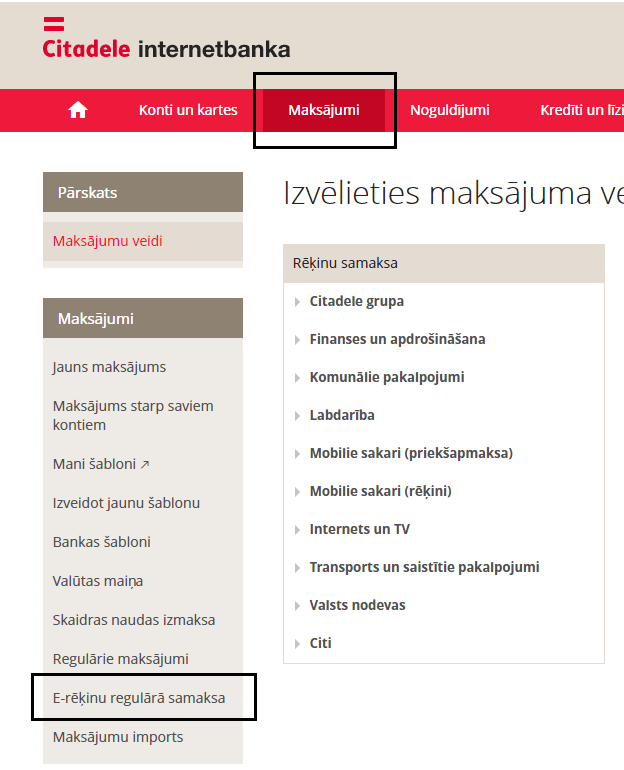 Citadele internetbanka

Konti un kartes
Maksājumi
Noguldījumi
Kredīti un līz

Pārskats
Maksājumu veidi

Maksājumi
Jauns maksājums
Maksājums starp saviem kontiem
Mani šabloni ↗
Izveidot jaunu šablonu
Bankas šabloni
Valūtas maiņa
Skaidras naudas izmaksa
Regulārie maksājumi
E-rēķinu regulārā samaksa
Maksājumu imports

Izvēlieties maksājuma ve

Rēķinu samaksa
Citadele grupa
Finanses un apdrošināšana
Komunālie pakalpojumi
Labdarība
Mobilie sakari (priekšapmaksa)
Mobilie sakari (rēķini)
Internets un TV
Transports un saistītie pakalpojumi
Valsts nodevas
Citi